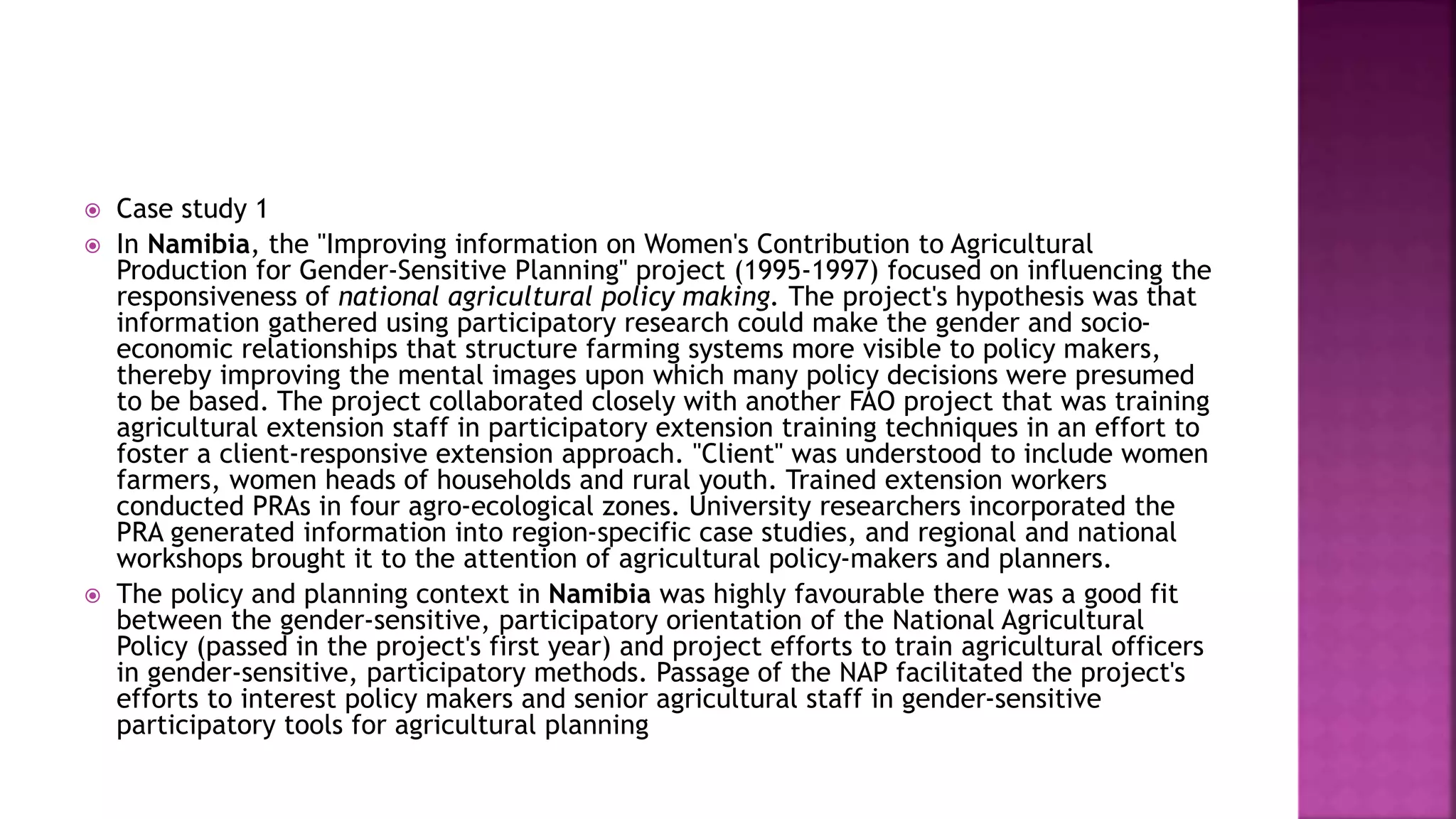 Case study 1

In Namibia, the "Improving information on Women's Contribution to Agricultural Production for Gender-Sensitive Planning" project (1995-1997) focused on influencing the responsiveness of national agricultural policy making. The project's hypothesis was that information gathered using participatory research could make the gender and socio-economic relationships that structure farming systems more visible to policy makers, thereby improving the mental images upon which many policy decisions were presumed to be based. The project collaborated closely with another FAO project that was training agricultural extension staff in participatory extension training techniques in an effort to foster a client-responsive extension approach. "Client" was understood to include women farmers, women heads of households and rural youth. Trained extension workers conducted PRAs in four agro-ecological zones. University researchers incorporated the PRA generated information into region-specific case studies, and regional and national workshops brought it to the attention of agricultural policy-makers and planners.

The policy and planning context in Namibia was highly favourable there was a good fit between the gender-sensitive, participatory orientation of the National Agricultural Policy (passed in the project's first year) and project efforts to train agricultural officers in gender-sensitive, participatory methods. Passage of the NAP facilitated the project's efforts to interest policy makers and senior agricultural staff in gender-sensitive participatory tools for agricultural planning